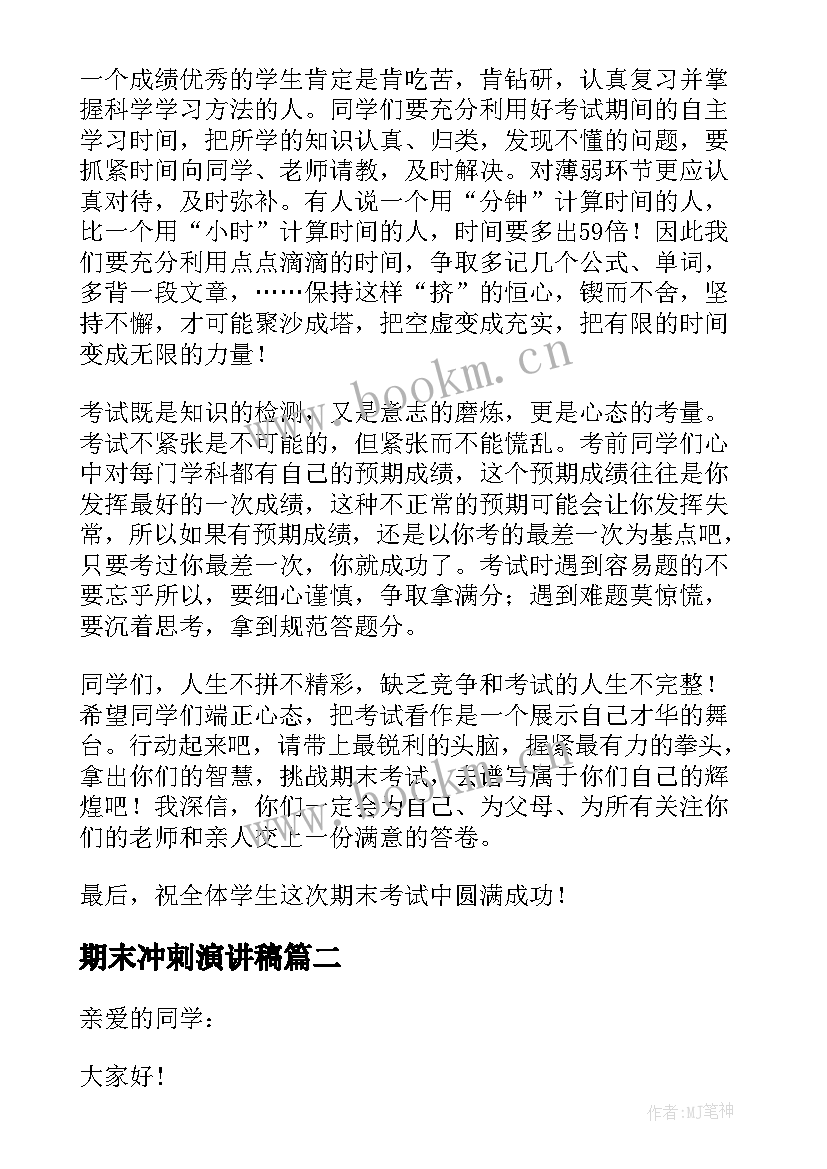 一个成绩优秀的学生肯定是肯吃苦，肯钻研，认真复习并掌握科学学习方法的人。同学们要充分利用好考试期间的自主学习时间，把所学的知识认真、归类，发现不懂的问题，要抓紧时间向同学、老师请教，及时解决。对薄弱环节更应认真对待，及时弥补。有人说一个用“分钟”计算时间的人，比一个用“小时”计算时间的人，时间要多出59倍！因此我们要充分利用点点滴滴的时间，争取多记几个公式、单词，多背一段文章，……保持这样“挤”的恒心，锲而不舍，坚持不懈，才可能聚沙成塔，把空虚变成充实，把有限的时间变成无限的力量！

www.bookm.cn

考试既是知识的检测，又是意志的磨炼，更是心态的考量。考试不紧张是不可能的，但紧张而不能慌乱。考前同学们心中对每门学科都有自己的预期成绩，这个预期成绩往往是你发挥最好的一次成绩，这种不正常的预期可能会让你发挥失常，所以如果有预期成绩，还是以你考的最差一次为基点吧，只要考过你最差一次，你就成功了。考试时遇到容易题的不要忘乎所以，要细心谨慎，争取拿满分；遇到难题莫惊慌，要沉着思考，拿到规范答题分。

同学们，人生不拼不精彩，缺乏竞争和考试的人生不完整！希望同学们端正心态，把考试看作是一个展示自己才华的舞台。行动起来吧，请带上最锐利的头脑，握紧最有力的拳头，拿出你们的智慧，挑战期末考试，去谱写属于你们自己的辉煌吧！我深信，你们一定会为自己、为父母、为所有关注你们的老师和亲人交上一份满意的答卷。

最后，祝全体学生这次期末考试中圆满成功！

期末冲刺演讲稿篇二

亲爱的同学：

大家好！

作者:MJ笔神